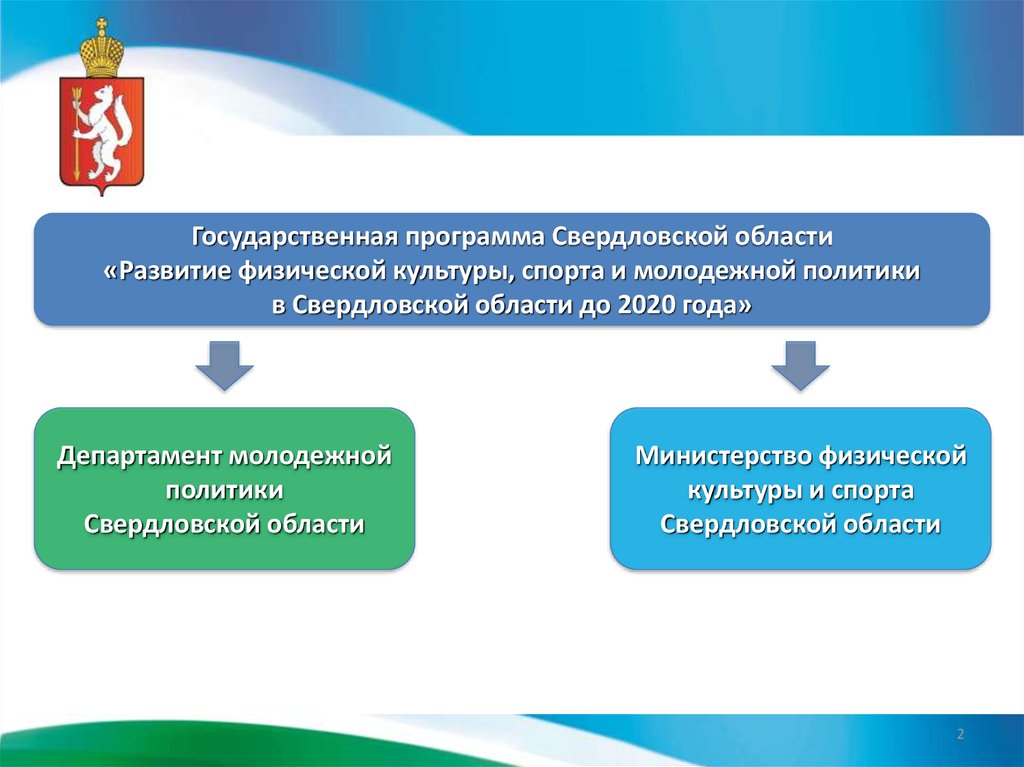 Государственная программа Свердловской области
«Развитие физической культуры, спорта и молодежной политики
в Свердловской области до 2020 года»

Департамент молодежной политики
Свердловской области

Министерство физической культуры и спорта
Свердловской области

2